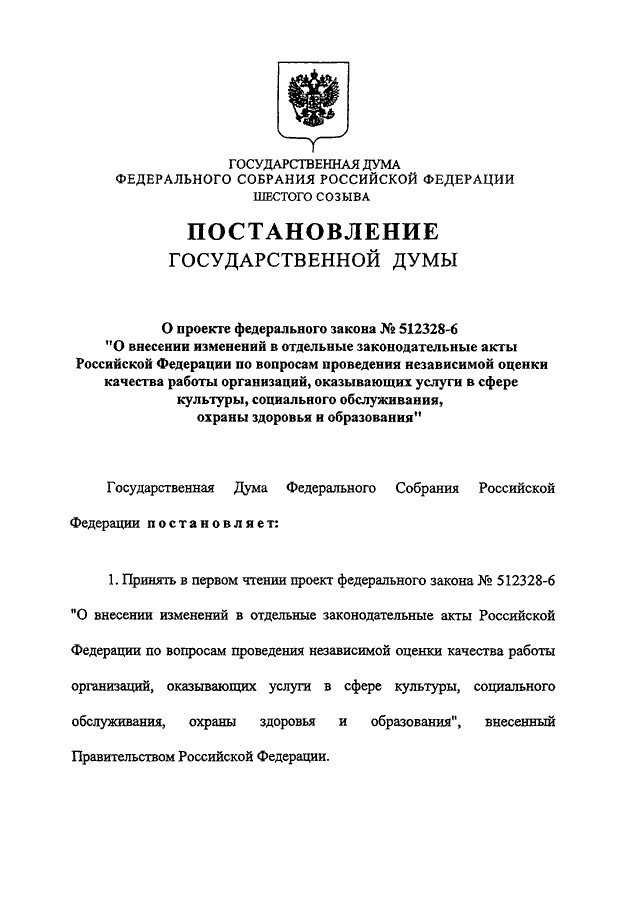 ГОСУДАРСТВЕННАЯ ДУМА
ФЕДЕРАЛЬНОГО СОБРАНИЯ РОССИЙСКОЙ ФЕДЕРАЦИИ
ШЕСТОГО СОЗЫВА

ПОСТАНОВЛЕНИЕ
ГОСУДАРСТВЕННОЙ ДУМЫ

О проекте федерального закона № 512328-6
"О внесении изменений в отдельные законодательные акты Российской Федерации по вопросам проведения независимой оценки качества работы организаций, оказывающих услуги в сфере культуры, социального обслуживания, охраны здоровья и образования"

Государственная Дума Федерального Собрания Российской Федерации постановляет:

1. Принять в первом чтении проект федерального закона № 512328-6 "О внесении изменений в отдельные законодательные акты Российской Федерации по вопросам проведения независимой оценки качества работы организаций, оказывающих услуги в сфере культуры, социального обслуживания, охраны здоровья и образования", внесенный Правительством Российской Федерации.